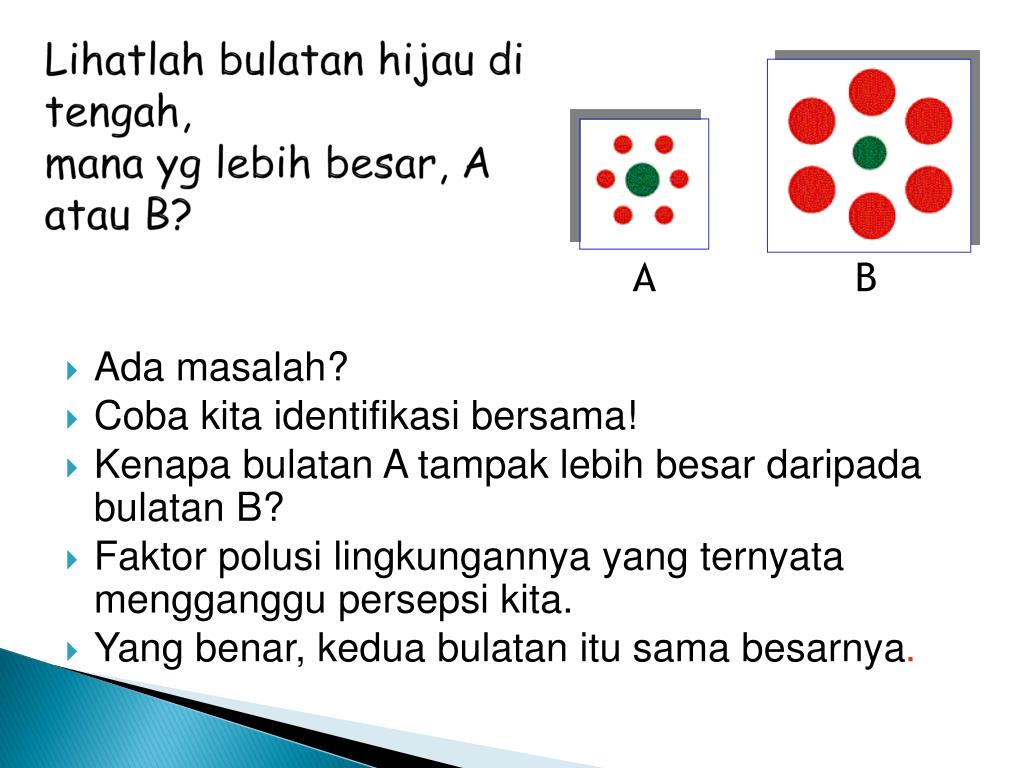 Lihatlah bulatan hijau di tengah,
mana yg lebih besar, A atau B?

A

B

Ada masalah?
Coba kita identifikasi bersama!
Kenapa bulatan A tampak lebih besar daripada bulatan B?
Faktor polusi lingkungannya yang ternyata mengganggu persepsi kita.
Yang benar, kedua bulatan itu sama besarnya.